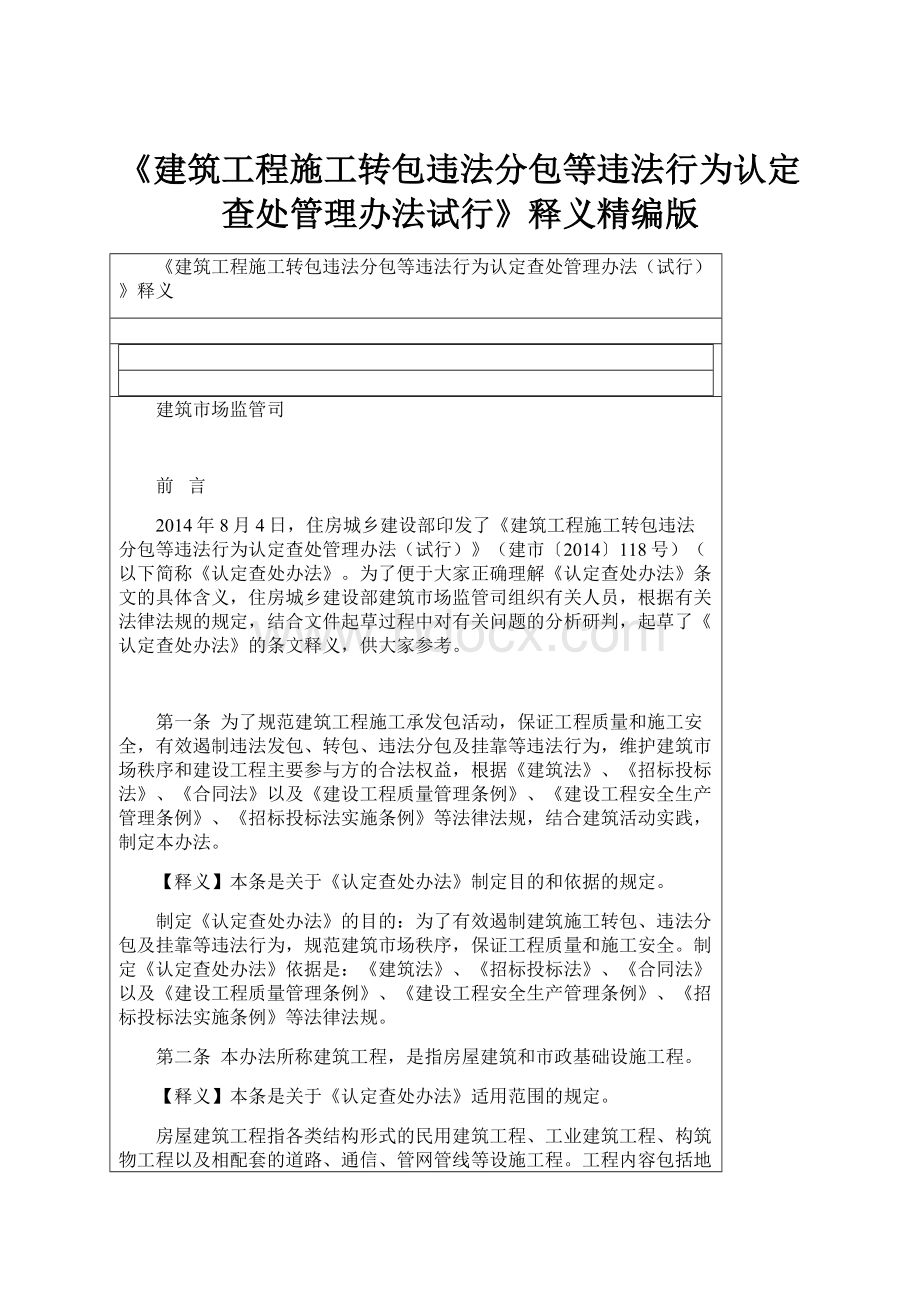 《建筑工程施工转包违法分包等违法行为认定查处管理办法试行》释义精编版

《建筑工程施工转包违法分包等违法行为认定查处管理办法（试行）》释义

建筑市场监管司

前 言

2014年8月4日，住房城乡建设部印发了《建筑工程施工转包违法分包等违法行为认定查处管理办法（试行）》（建市〔2014〕118号）（以下简称《认定查处办法》。为了便于大家正确理解《认定查处办法》条文的具体含义，住房城乡建设部建筑市场监管司组织有关人员，根据有关法律法规的规定，结合文件起草过程中对有关问题的分析研判，起草了《认定查处办法》的条文释义，供大家参考。

第一条 为了规范建筑工程施工承发包活动，保证工程质量和施工安全，有效遏制违法发包、转包、违法分包及挂靠等违法行为，维护建筑市场秩序和建设工程主要参与方的合法权益，根据《建筑法》、《招标投标法》、《合同法》以及《建设工程质量管理条例》、《建设工程安全生产管理条例》、《招标投标法实施条例》等法律法规，结合建筑活动实践，制定本办法。

【释义】本条是关于《认定查处办法》制定目的和依据的规定。

制定《认定查处办法》的目的：为了有效遏制建筑施工转包、违法分包及挂靠等违法行为，规范建筑市场秩序，保证工程质量和施工安全。制定《认定查处办法》依据是：《建筑法》、《招标投标法》、《合同法》以及《建设工程质量管理条例》、《建设工程安全生产管理条例》、《招标投标法实施条例》等法律法规。

第二条 本办法所称建筑工程，是指房屋建筑和市政基础设施工程。

【释义】本条是关于《认定查处办法》适用范围的规定。

房屋建筑工程指各类结构形式的民用建筑工程、工业建筑工程、构筑物工程以及相配套的道路、通信、管网管线等设施工程。工程内容包括地